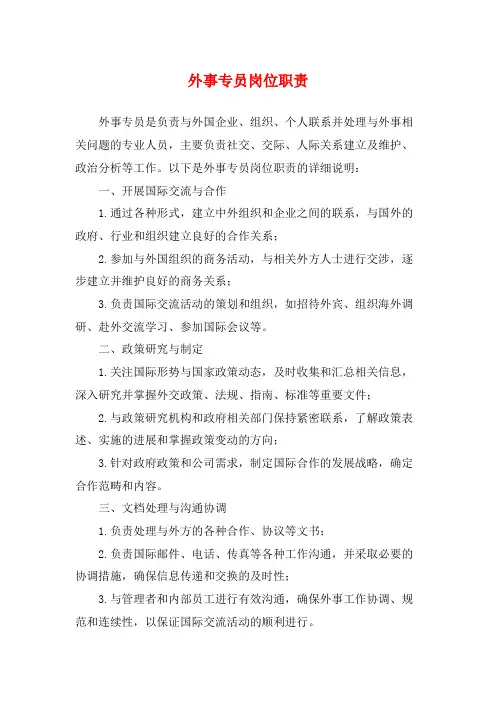 外事专员岗位职责

外事专员是负责与外国企业、组织、个人联系并处理与外事相关问题的专业人员，主要负责社交、交际、人际关系建立及维护、政治分析等工作。以下是外事专员岗位职责的详细说明：

一、开展国际交流与合作

1.通过各种形式，建立中外组织和企业之间的联系，与国外的政府、行业和组织建立良好的合作关系；

2.参加与外国组织的商务活动，与相关外方人士进行交涉，逐步建立并维护良好的商务关系；

3.负责国际交流活动的策划和组织，如招待外宾、组织海外调研、赴外交流学习、参加国际会议等。

二、政策研究与制定

1.关注国际形势与国家政策动态，及时收集和汇总相关信息，深入研究并掌握外交政策、法规、指南、标准等重要文件；

2.与政策研究机构和政府相关部门保持紧密联系，了解政策表述、实施的进展和掌握政策变动的方向；

3.针对政府政策和公司需求，制定国际合作的发展战略，确定合作范畴和内容。

三、文档处理与沟通协调

1.负责处理与外方的各种合作、协议等文书；

2.负责国际邮件、电话、传真等各种工作沟通，并采取必要的协调措施，确保信息传递和交换的及时性；

3.与管理者和内部员工进行有效沟通，确保外事工作协调、规范和连续性，以保证国际交流活动的顺利进行。